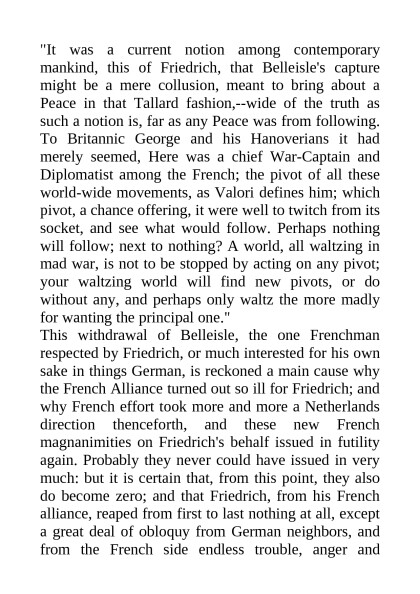 "It was a current notion among contemporary mankind, this of Friedrich, that Belleisle's capture might be a mere collusion, meant to bring about a Peace in that Tallard fashion,--wide of the truth as such a notion is, far as any Peace was from following. To Britannic George and his Hanoverians it had merely seemed, Here was a chief War-Captain and Diplomatist among the French; the pivot of all these world-wide movements, as Valori defines him; which pivot, a chance offering, it were well to twitch from its socket, and see what would follow. Perhaps nothing will follow; next to nothing? A world, all waltzing in mad war, is not to be stopped by acting on any pivot; your waltzing world will find new pivots, or do without any, and perhaps only waltz the more madly for wanting the principal one."

This withdrawal of Belleisle, the one Frenchman respected by Friedrich, or much interested for his own sake in things German, is reckoned a main cause why the French Alliance turned out so ill for Friedrich; and why French effort took more and more a Netherlands direction thenceforth, and these new French magnanimities on Friedrich's behalf issued in futility again. Probably they never could have issued in very much: but it is certain that, from this point, they also do become zero; and that Friedrich, from his French alliance, reaped from first to last nothing at all, except a great deal of obloquy from German neighbors, and from the French side endless trouble, anger and